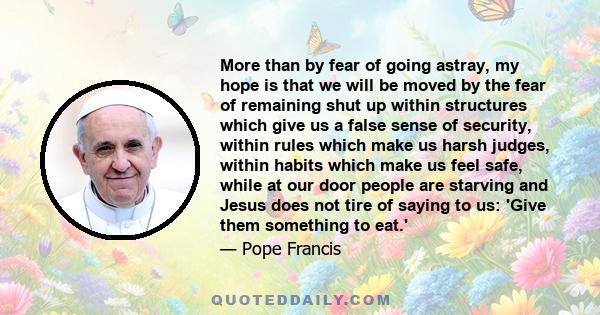 More than by fear of going astray, my hope is that we will be moved by the fear of remaining shut up within structures which give us a false sense of security, within rules which make us harsh judges, within habits which make us feel safe, while at our door people are starving and Jesus does not tire of saying to us: 'Give them something to eat.'

— Pope Francis

QUOTEDDAILY.COM